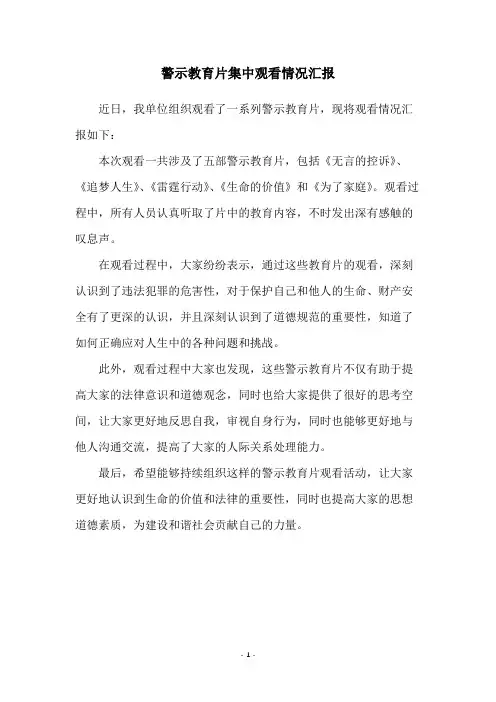 警示教育片集中观看情况汇报

近日，我单位组织观看了一系列警示教育片，现将观看情况汇报如下：

本次观看一共涉及了五部警示教育片，包括《无言的控诉》、《追梦人生》、《雷霆行动》、《生命的价值》和《为了家庭》。观看过程中，所有人员认真听取了片中的教育内容，不时发出深有感触的叹息声。

在观看过程中，大家纷纷表示，通过这些教育片的观看，深刻认识到了违法犯罪的危害性，对于保护自己和他人的生命、财产安全有了更深的认识，并且深刻认识到了道德规范的重要性，知道了如何正确应对人生中的各种问题和挑战。

此外，观看过程中大家也发现，这些警示教育片不仅有助于提高大家的法律意识和道德观念，同时也给大家提供了很好的思考空间，让大家更好地反思自我，审视自身行为，同时也能够更好地与他人沟通交流，提高了大家的人际关系处理能力。

最后，希望能够持续组织这样的警示教育片观看活动，让大家更好地认识到生命的价值和法律的重要性，同时也提高大家的思想道德素质，为建设和谐社会贡献自己的力量。

- 1 -